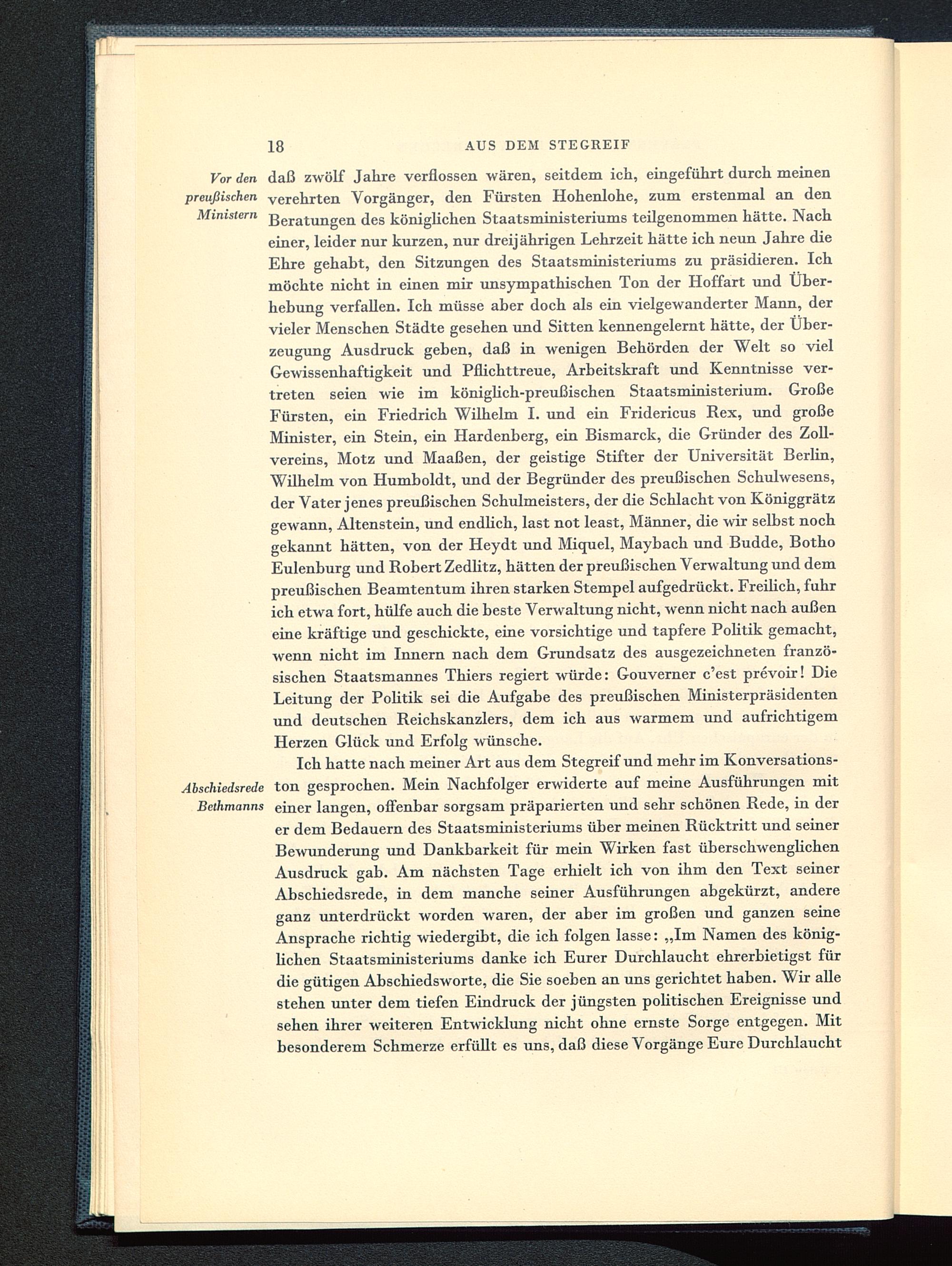 18 AUS DEM STEGREIF

Vor den preußischen Ministern

daß zwölf Jahre verflossen wären, seitdem ich, eingeführt durch meinen verehrten Vorgänger, den Fürsten Hohenlohe, zum erstenmal an den Beratungen des königlichen Staatsministeriums teilgenommen hätte. Nach einer, leider nur kurzen, nur dreijährigen Lehrzeit hätte ich neun Jahre die Ehre gehabt, den Sitzungen des Staatsministeriums zu präsidieren. Ich möchte nicht in einen mir unsympathischen Ton der Hoffart und Überhebung verfallen. Ich müsse aber doch als ein vielgewanderter Mann, der vieler Menschen Städte gesehen und Sitten kennengelernt hätte, der Überzeugung Ausdruck geben, daß in wenigen Behörden der Welt so viel Gewissenhaftigkeit und Pflichttreue, Arbeitskraft und Kenntnisse vertreten seien wie im königlich-preußischen Staatsministerium. Große Fürsten, ein Friedrich Wilhelm I. und ein Fridericus Rex, und große Minister, ein Stein, ein Hardenberg, ein Bismarck, die Gründer des Zollvereins, Motz und Maaßen, der geistige Stifter der Universität Berlin, Wilhelm von Humboldt, und der Begründer des preußischen Schulwesens, der Vater jenes preußischen Schulmeisters, der die Schlacht von Königgrätz gewann, Altenstein, und endlich, last not least, Männer, die wir selbst noch gekannt hätten, von der Heydt und Miquel, Maybach und Budde, Botho Eulenburg und Robert Zedlitz, hätten der preußischen Verwaltung und dem preußischen Beamtentum ihren starken Stempel aufgedrückt. Freilich, fuhr ich etwa fort, hülfe auch die beste Verwaltung nicht, wenn nicht nach außen eine kräftige und geschickte, eine vorsichtige und tapfere Politik gemacht, wenn nicht im Innern nach dem Grundsatz des ausgezeichneten französischen Staatsmannes Thiers regiert würde: Gouverner c'est prévoir! Die Leitung der Politik sei die Aufgabe des preußischen Ministerpräsidenten und deutschen Reichskanzlers, dem ich aus warmem und aufrichtigem Herzen Glück und Erfolg wünsche.

Abschiedsrede Bethmanns

Ich hatte nach meiner Art aus dem Stegreif und mehr im Konversationston gesprochen. Mein Nachfolger erwiderte auf meine Ausführungen mit einer langen, offenbar sorgsam präparierten und sehr schönen Rede, in der er dem Bedauern des Staatsministeriums über meinen Rücktritt und seiner Bewunderung und Dankbarkeit für mein Wirken fast überschwenglichen Ausdruck gab. Am nächsten Tage erhielt ich von ihm den Text seiner Abschiedsrede, in dem manche seiner Ausführungen abgekürzt, andere ganz unterdrückt worden waren, der aber im großen und ganzen seine Ansprache richtig wiedergibt, die ich folgen lasse: „Im Namen des königlichen Staatsministeriums danke ich Eurer Durchlaucht ehrerbietigst für die gütigen Abschiedsworte, die Sie soeben an uns gerichtet haben. Wir alle stehen unter dem tiefen Eindruck der jüngsten politischen Ereignisse und sehen ihrer weiteren Entwicklung nicht ohne ernste Sorge entgegen. Mit besonderem Schmerze erfüllt es uns, daß diese Vorgänge Eure Durchlaucht